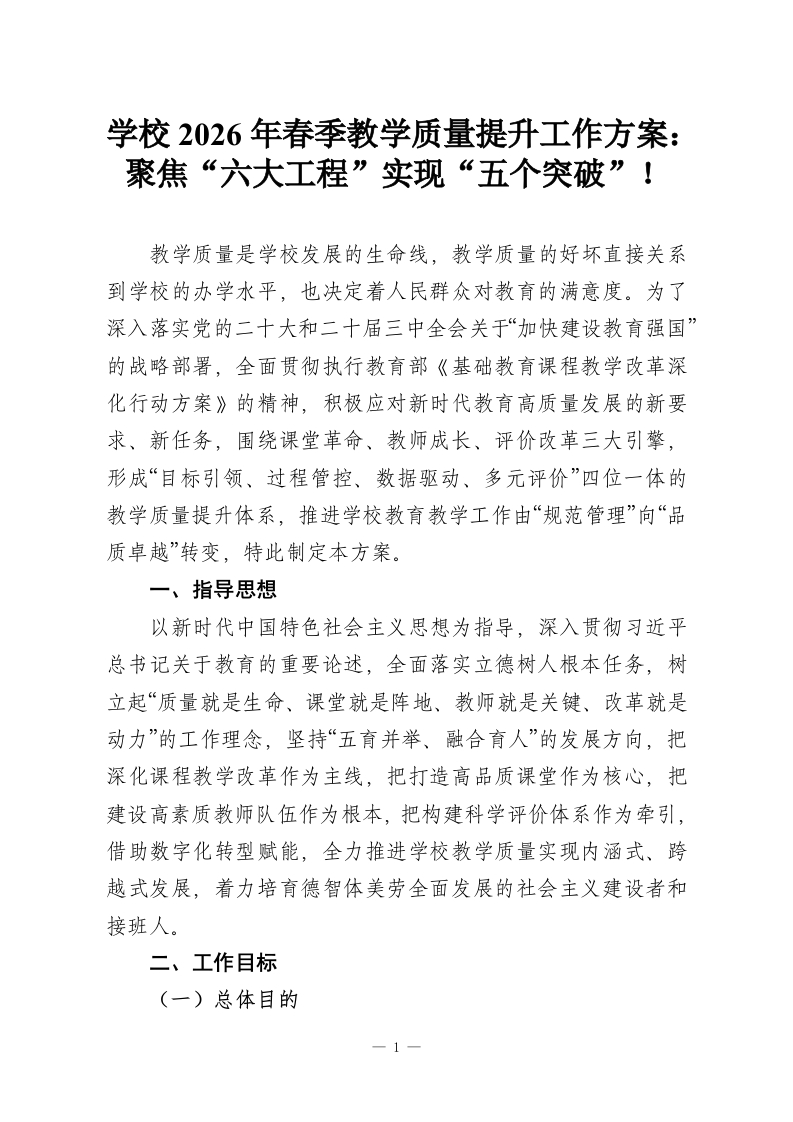 学校 2026 年春季教学质量提升工作方案：聚焦“六大工程”实现“五个突破”！

教学质量是学校发展的生命线，教学质量的好坏直接关系到学校的办学水平，也决定着人民群众对教育的满意度。为了深入落实党的二十大和二十届三中全会关于“加快建设教育强国”的战略部署，全面贯彻执行教育部《基础教育课程教学改革深化行动方案》的精神，积极应对新时代教育高质量发展的新要求、新任务，围绕课堂革命、教师成长、评价改革三大引擎，形成“目标引领、过程管控、数据驱动、多元评价”四位一体的教学质量提升体系，推进学校教育教学工作由“规范管理”向“品质卓越”转变，特此制定本方案。

一、指导思想

以新时代中国特色社会主义思想为指导，深入贯彻习近平总书记关于教育的重要论述，全面落实立德树人根本任务，树立起“质量就是生命、课堂就是阵地、教师就是关键、改革就是动力”的工作理念，坚持“五育并举、融合育人”的发展方向，把深化课程教学改革作为主线，把打造高品质课堂作为核心，把建设高素质教师队伍作为根本，把构建科学评价体系作为牵引，借助数字化转型赋能，全力推进学校教学质量实现内涵式、跨越式发展，着力培育德智体美劳全面发展的社会主义建设者和接班人。

二、工作目标

（一）总体目的

— 1 —